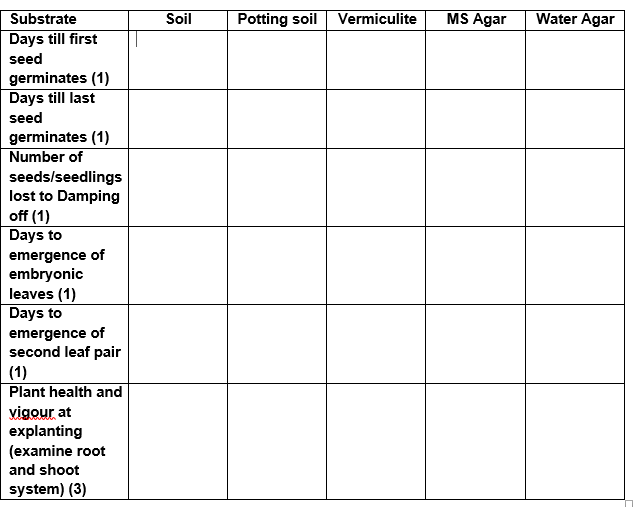 | Substrate | Soil | Potting soil | Vermiculite | MS Agar | Water Agar |
|---|---|---|---|---|---|
| Days till first seed germinates (1) | | | | | |
| Days till last seed germinates (1) | | | | | |
| Number of seeds/seedlings lost to Damping off (1) | | | | | |
| Days to emergence of embryonic leaves (1) | | | | | |
| Days to emergence of second leaf pair (1) | | | | | |
| Plant health and vigour at explanting (examine root and shoot system) (3) | | | | | |